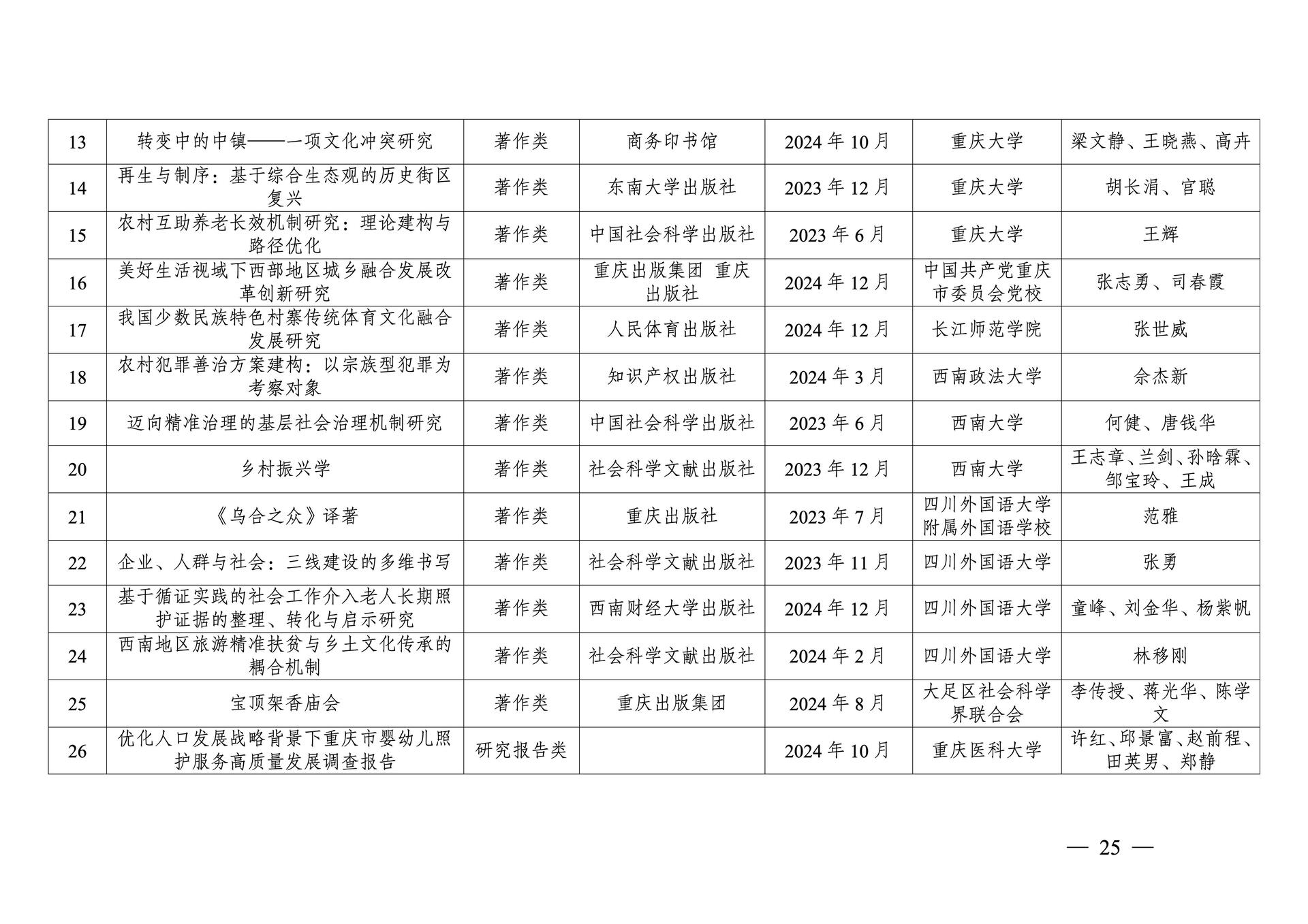 | 13 | 转变中的中镇——一项文化冲突研究 | 著作类 | 商务印书馆 | 2024 年 10 月 | 重庆大学 | 梁文静、王晓燕、高卉 |
|---|---|---|---|---|---|---|
| 14 | 再生与制序：基于综合生态观的历史街区复兴 | 著作类 | 东南大学出版社 | 2023 年 12 月 | 重庆大学 | 胡长涓、宫聪 |
| 15 | 农村互助养老长效机制研究：理论建构与路径优化 | 著作类 | 中国社会科学出版社 | 2023 年 6 月 | 重庆大学 | 王辉 |
| 16 | 美好生活视域下西部地区城乡融合发展改革创新研究 | 著作类 | 重庆出版集团 重庆出版社 | 2024 年 12 月 | 中国共产党重庆市委员会党校 | 张志勇、司春霞 |
| 17 | 我国少数民族特色村寨传统体育文化融合发展研究 | 著作类 | 人民体育出版社 | 2024 年 12 月 | 长江师范学院 | 张世威 |
| 18 | 农村犯罪善治方案建构：以宗族型犯罪为考察对象 | 著作类 | 知识产权出版社 | 2024 年 3 月 | 西南政法大学 | 佘杰新 |
| 19 | 迈向精准治理的基层社会治理机制研究 | 著作类 | 中国社会科学出版社 | 2023 年 6 月 | 西南大学 | 何健、唐钱华 |
| 20 | 乡村振兴学 | 著作类 | 社会科学文献出版社 | 2023 年 12 月 | 西南大学 | 王志章、兰剑、孙晗霖、邹宝玲、王成 |
| 21 | 《乌合之众》译著 | 著作类 | 重庆出版社 | 2023 年 7 月 | 四川外国语大学附属外国语学校 | 范雅 |
| 22 | 企业、人群与社会：三线建设的多维书写 | 著作类 | 社会科学文献出版社 | 2023 年 11 月 | 四川外国语大学 | 张勇 |
| 23 | 基于循证实践的社会工作介入老人长期照护证据的整理、转化与启示研究 | 著作类 | 西南财经大学出版社 | 2024 年 12 月 | 四川外国语大学 | 童峰、刘金华、杨紫帆 |
| 24 | 西南地区旅游精准扶贫与乡土文化传承的耦合机制 | 著作类 | 社会科学文献出版社 | 2024 年 2 月 | 四川外国语大学 | 林移刚 |
| 25 | 宝顶架香庙会 | 著作类 | 重庆出版集团 | 2024 年 8 月 | 大足区社会科学界联合会 | 李传授、蒋光华、陈学文 |
| 26 | 优化人口发展战略背景下重庆市婴幼儿照护服务高质量发展调查报告 | 研究报告类 | | 2024 年 10 月 | 重庆医科大学 | 许红、邱景富、赵前程、田英男、郑静 |

— 25 —